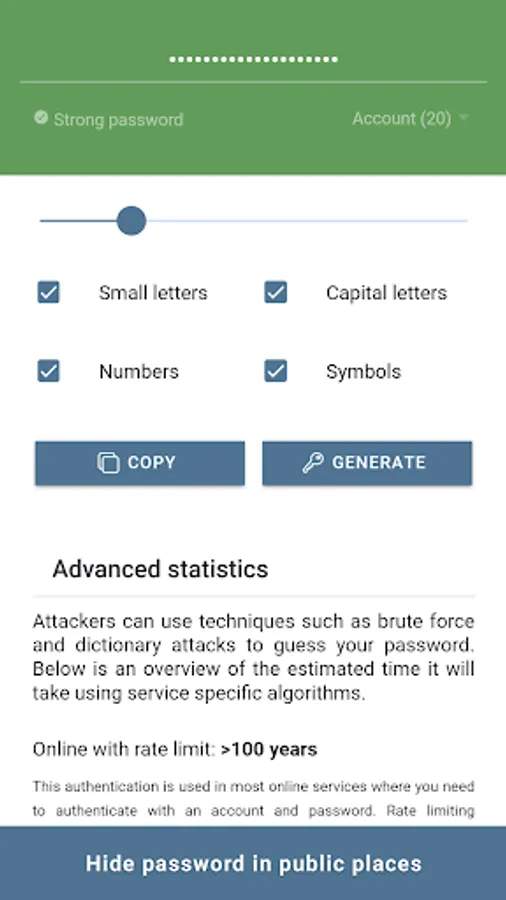 ••••••••••••••••••••

Strong password

Account (20)

Small letters

Capital letters

Numbers

Symbols

COPY

GENERATE

Advanced statistics

Attackers can use techniques such as brute force and dictionary attacks to guess your password. Below is an overview of the estimated time it will take using service specific algorithms.

Online with rate limit: >100 years

This authentication is used in most online services where you need to authenticate with an account and password. Rate limiting

Hide password in public places